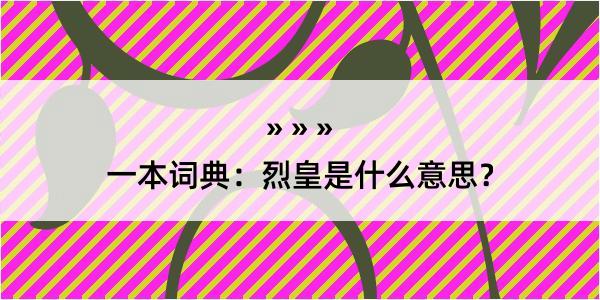 » » »

一本词典：烈皇是什么意思？